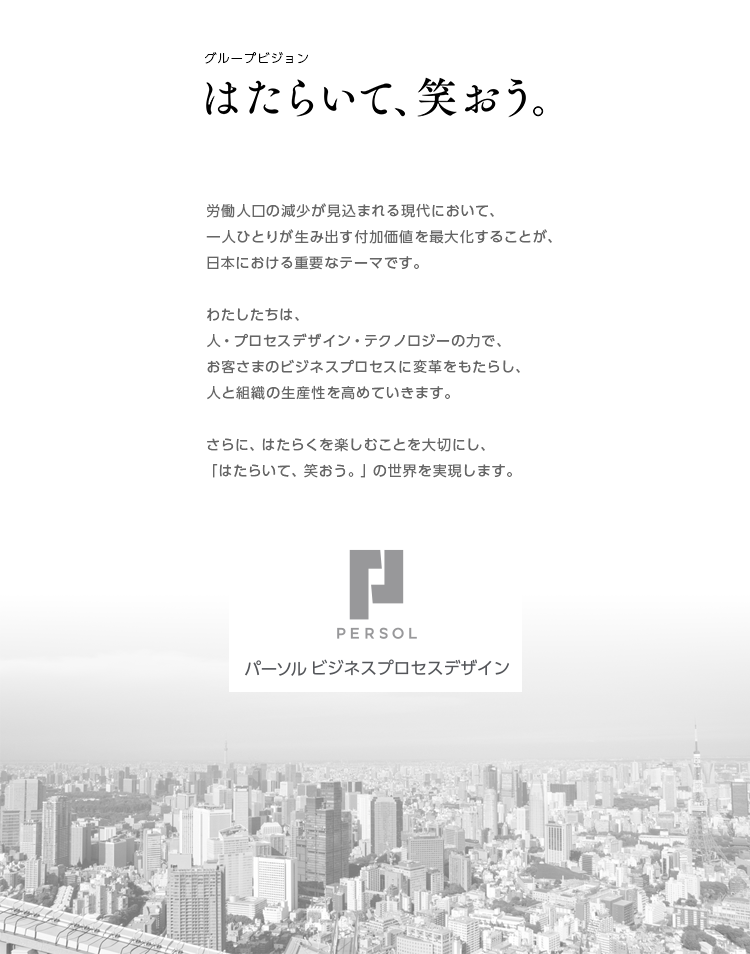 グループビジョン

はたらいて、笑おう。

労働人口の減少が見込まれる現代において、
一人ひとりが生み出す付加価値を最大化することが、
日本における重要なテーマです。

わたしたちは、
人・プロセスデザイン・テクノロジーの力で、
お客さまのビジネスプロセスに変革をもたらし、
人と組織の生産性を高めていきます。

さらに、はたらくを楽しむことを大切にし、
「はたらいて、笑おう。」の世界を実現します。

PERSOL
パーソル ビジネスプロセスデザイン